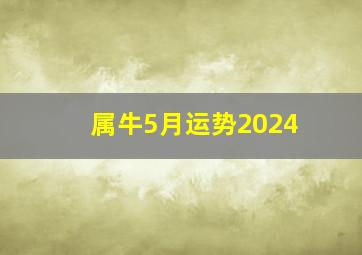 属牛5月运势2024